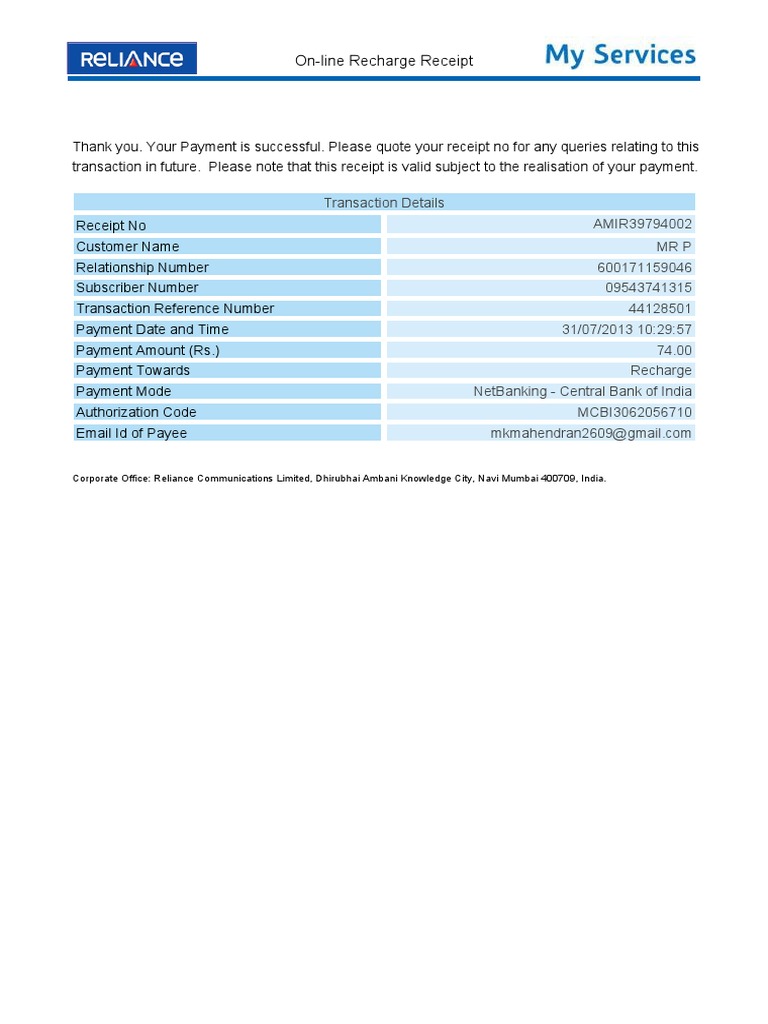 RELIANCE

On-line Recharge Receipt

My Services

Thank you. Your Payment is successful. Please quote your receipt no for any queries relating to this transaction in future. Please note that this receipt is valid subject to the realisation of your payment.

| Transaction Details | |
|---|---|
| Receipt No | AMIR39794002 |
| Customer Name | MR P |
| Relationship Number | 600171159046 |
| Subscriber Number | 09543741315 |
| Transaction Reference Number | 44128501 |
| Payment Date and Time | 31/07/2013 10:29:57 |
| Payment Amount (Rs.) | 74.00 |
| Payment Towards | Recharge |
| Payment Mode | NetBanking - Central Bank of India |
| Authorization Code | MCBI3062056710 |
| Email Id of Payee | mkmahendran2609@gmail.com |

Corporate Office: Reliance Communications Limited, Dhirubhai Ambani Knowledge City, Navi Mumbai 400709, India.